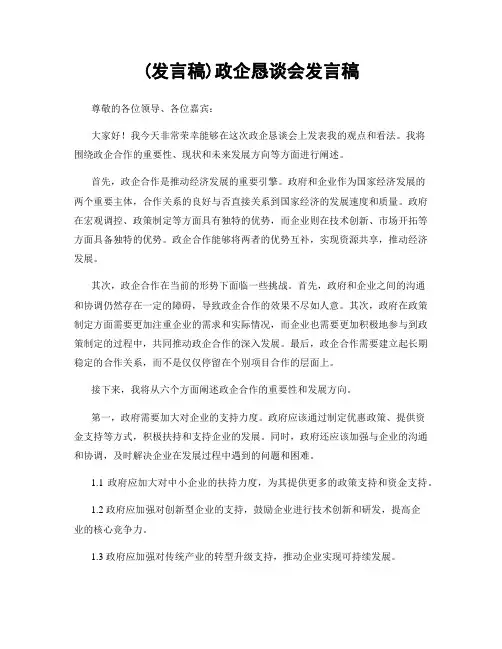 (发言稿)政企恳谈会发言稿

尊敬的各位领导、各位嘉宾：

大家好！我今天非常荣幸能够在这次政企恳谈会上发表我的观点和看法。我将围绕政企合作的重要性、现状和未来发展方向等方面进行阐述。

首先，政企合作是推动经济发展的重要引擎。政府和企业作为国家经济发展的两个重要主体，合作关系的良好与否直接关系到国家经济的发展速度和质量。政府在宏观调控、政策制定等方面具有独特的优势，而企业则在技术创新、市场开拓等方面具备独特的优势。政企合作能够将两者的优势互补，实现资源共享，推动经济发展。

其次，政企合作在当前的形势下面临一些挑战。首先，政府和企业之间的沟通和协调仍然存在一定的障碍，导致政企合作的效果不尽如人意。其次，政府在政策制定方面需要更加注重企业的需求和实际情况，而企业也需要更加积极地参与到政策制定的过程中，共同推动政企合作的深入发展。最后，政企合作需要建立起长期稳定的合作关系，而不是仅仅停留在个别项目合作的层面上。

接下来，我将从六个方面阐述政企合作的重要性和发展方向。

第一，政府需要加大对企业的支持力度。政府应该通过制定优惠政策、提供资金支持等方式，积极扶持和支持企业的发展。同时，政府还应该加强与企业的沟通和协调，及时解决企业在发展过程中遇到的问题和困难。

1.1 政府应加大对中小企业的扶持力度，为其提供更多的政策支持和资金支持。

1.2 政府应加强对创新型企业的支持，鼓励企业进行技术创新和研发，提高企业的核心竞争力。

1.3 政府应加强对传统产业的转型升级支持，推动企业实现可持续发展。